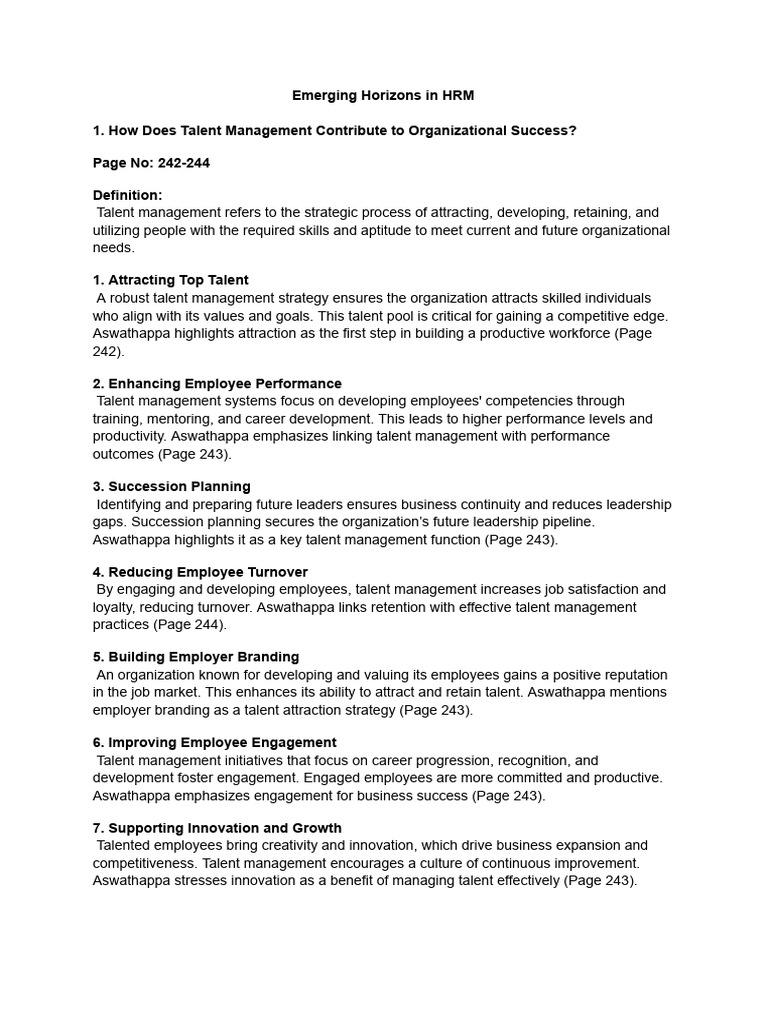 Emerging Horizons in HRM

1. How Does Talent Management Contribute to Organizational Success?

Page No: 242-244

Definition:
Talent management refers to the strategic process of attracting, developing, retaining, and utilizing people with the required skills and aptitude to meet current and future organizational needs.

1. Attracting Top Talent
A robust talent management strategy ensures the organization attracts skilled individuals who align with its values and goals. This talent pool is critical for gaining a competitive edge. Aswathappa highlights attraction as the first step in building a productive workforce (Page 242).

2. Enhancing Employee Performance
Talent management systems focus on developing employees' competencies through training, mentoring, and career development. This leads to higher performance levels and productivity. Aswathappa emphasizes linking talent management with performance outcomes (Page 243).

3. Succession Planning
Identifying and preparing future leaders ensures business continuity and reduces leadership gaps. Succession planning secures the organization's future leadership pipeline. Aswathappa highlights it as a key talent management function (Page 243).

4. Reducing Employee Turnover
By engaging and developing employees, talent management increases job satisfaction and loyalty, reducing turnover. Aswathappa links retention with effective talent management practices (Page 244).

5. Building Employer Branding
An organization known for developing and valuing its employees gains a positive reputation in the job market. This enhances its ability to attract and retain talent. Aswathappa mentions employer branding as a talent attraction strategy (Page 243).

6. Improving Employee Engagement
Talent management initiatives that focus on career progression, recognition, and development foster engagement. Engaged employees are more committed and productive. Aswathappa emphasizes engagement for business success (Page 243).

7. Supporting Innovation and Growth
Talented employees bring creativity and innovation, which drive business expansion and competitiveness. Talent management encourages a culture of continuous improvement. Aswathappa stresses innovation as a benefit of managing talent effectively (Page 243).